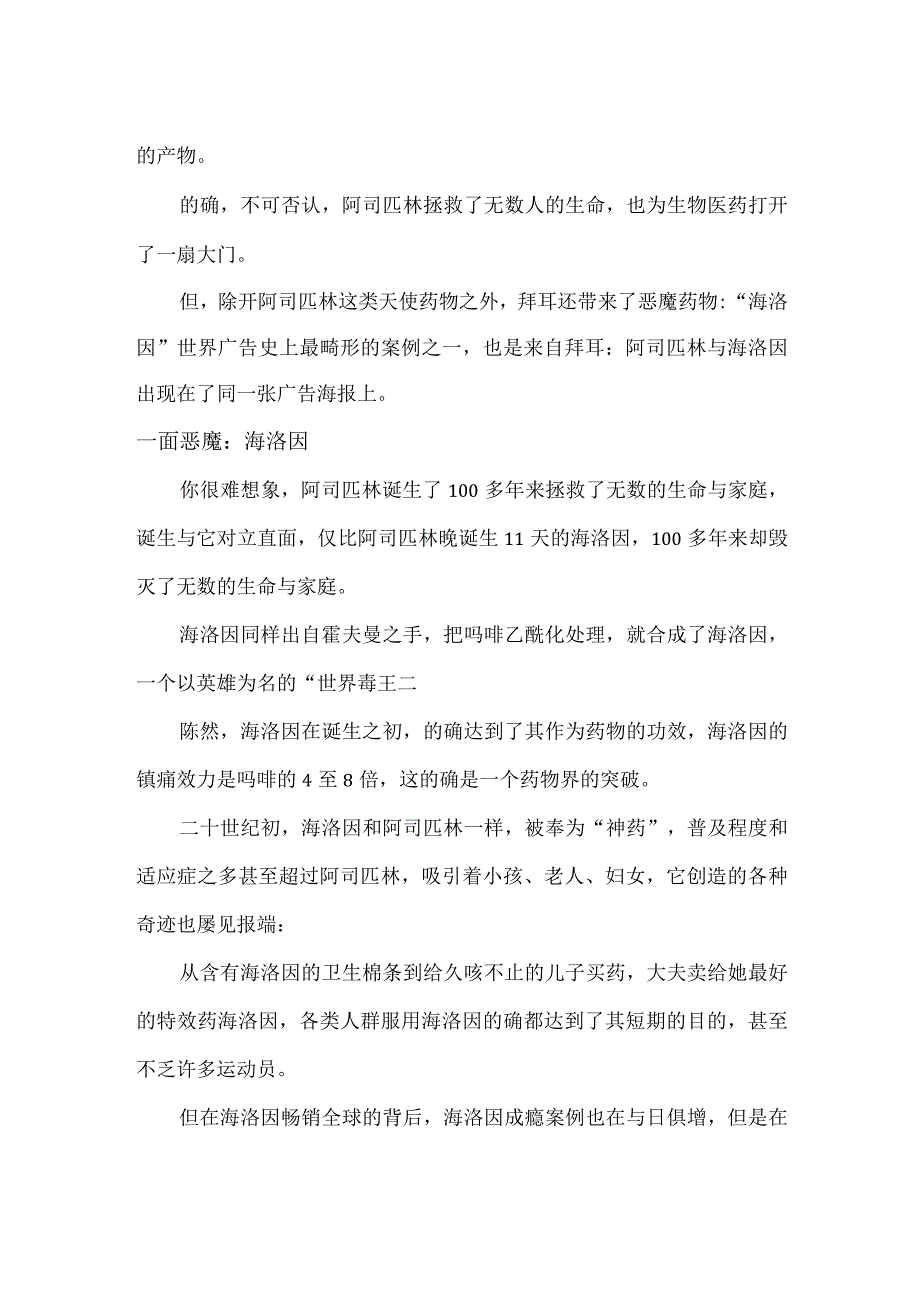 的产物。

的确，不可否认，阿司匹林拯救了无数人的生命，也为生物医药打开了一扇大门。

但，除开阿司匹林这类天使药物之外，拜耳还带来了恶魔药物:“海洛因”世界广告史上最畸形的案例之一，也是来自拜耳：阿司匹林与海洛因出现在了同一张广告海报上。

一面恶魔：海洛因

你很难想象，阿司匹林诞生了100多年来拯救了无数的生命与家庭，诞生与它对立直面，仅比阿司匹林晚诞生11天的海洛因，100多年来却毁灭了无数的生命与家庭。

海洛因同样出自霍夫曼之手，把吗啡乙酰化处理，就合成了海洛因，一个以英雄为名的“世界毒王二

陈然，海洛因在诞生之初，的确达到了其作为药物的功效，海洛因的镇痛效力是吗啡的4至8倍，这的确是一个药物界的突破。

二十世纪初，海洛因和阿司匹林一样，被奉为“神药”，普及程度和适应症之多甚至超过阿司匹林，吸引着小孩、老人、妇女，它创造的各种奇迹也屡见报端：

从含有海洛因的卫生棉条到给久咳不止的儿子买药，大夫卖给她最好的特效药海洛因，各类人群服用海洛因的确都达到了其短期的目的，甚至不乏许多运动员。

但在海洛因畅销全球的背后，海洛因成瘾案例也在与日俱增，但是在